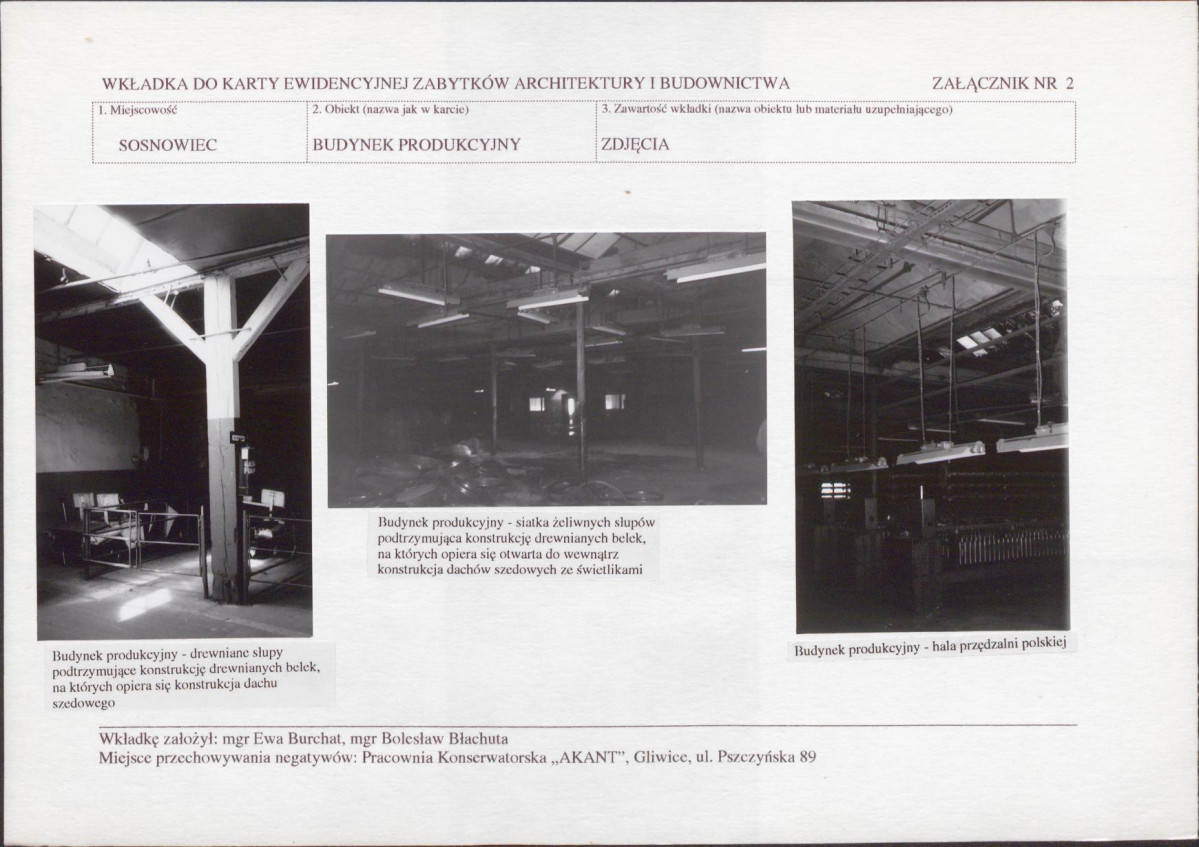 WKŁADKA DO KARTY EWIDENCYJNEJ ZABYTKÓW ARCHITEKTURY I BUDOWNICTWA ZAŁĄCZNIK NR 2

| 1. Miejscowość | 2. Obiekt (nazwa jak w karcie) | 3. Zawartość wkładki (nazwa obiektu lub materiału uzupełniającego) |
|---|---|---|
| SOSNOWIEC | BUDYNEK PRODUKCYJNY | ZDJĘCIA |

Budynek produkcyjny - drewniane słupy podtrzymujące konstrukcję drewnianych belek, na których opiera się konstrukcja dachu szedowego

Budynek produkcyjny - siatka żeliwnych słupów podtrzymująca konstrukcję drewnianych belek, na których opiera się otwarta do wewnątrz konstrukcja dachów szedowych ze świetlikami

Budynek produkcyjny - hala przędzalni polskiej

Wkładkę założył: mgr Ewa Burchat, mgr Bolesław Błachuta
Miejsce przechowywania negatywów: Pracownia Konserwatorska „AKANT", Gliwice, ul. Pszczyńska 89